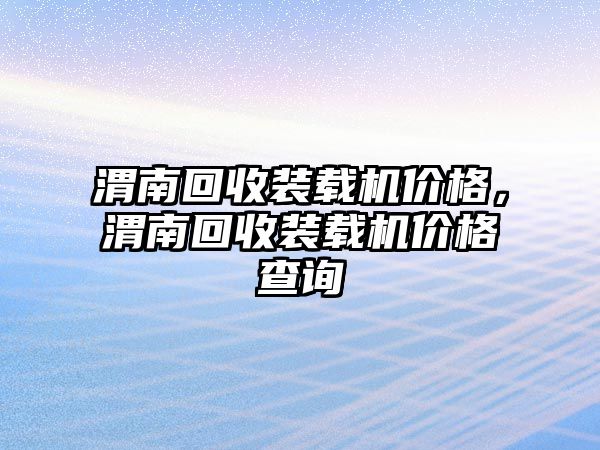 渭南回收装载机价格，渭南回收装载机价格查询